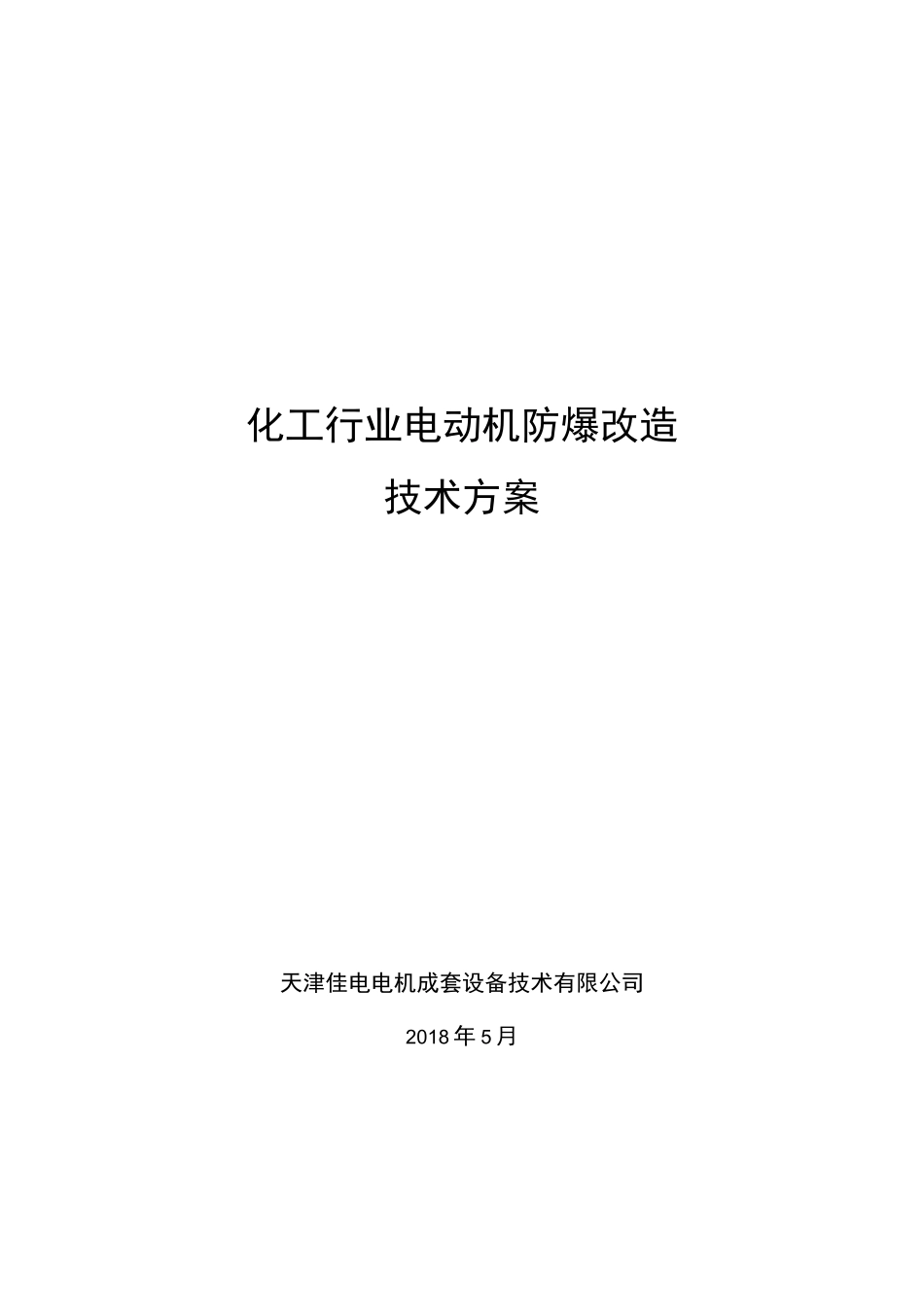 化工行业电动机防爆改造

技术方案

天津佳电电机成套设备技术有限公司

2018年5月